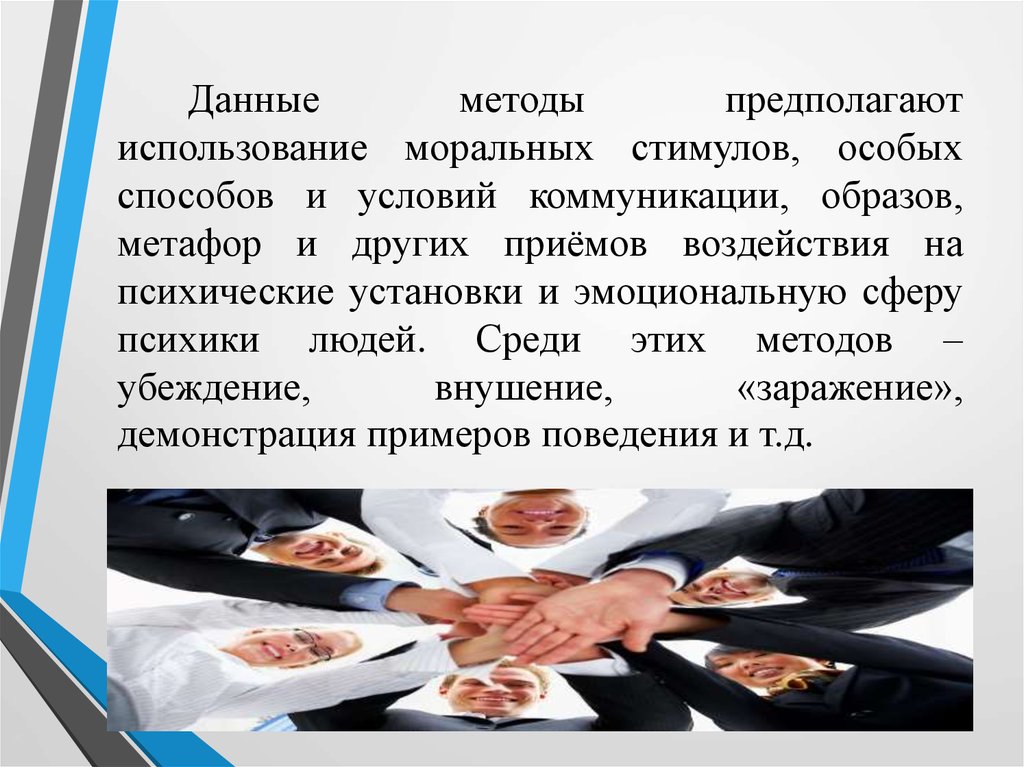 Данные методы предполагают использование моральных стимулов, особых способов и условий коммуникации, образов, метафор и других приёмов воздействия на психические установки и эмоциональную сферу психики людей. Среди этих методов – убеждение, внушение, «заражение», демонстрация примеров поведения и т.д.